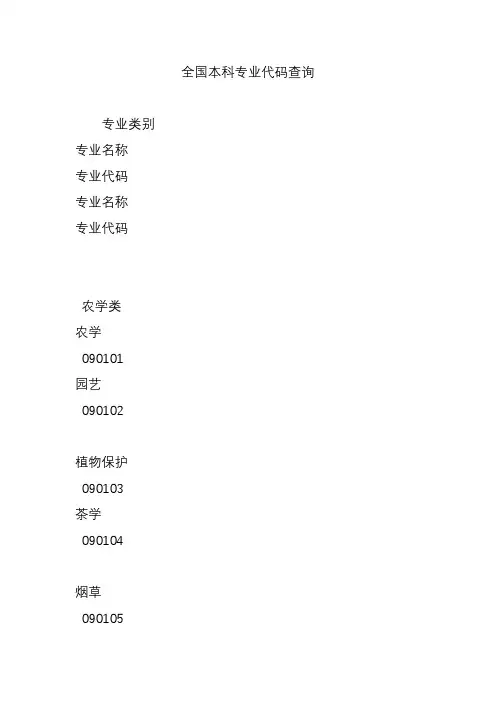 全国本科专业代码查询

专业类别

专业名称

专业代码

专业名称

专业代码

农学类

农学

090101

园艺

090102

植物保护

090103

茶学

090104

烟草

090105